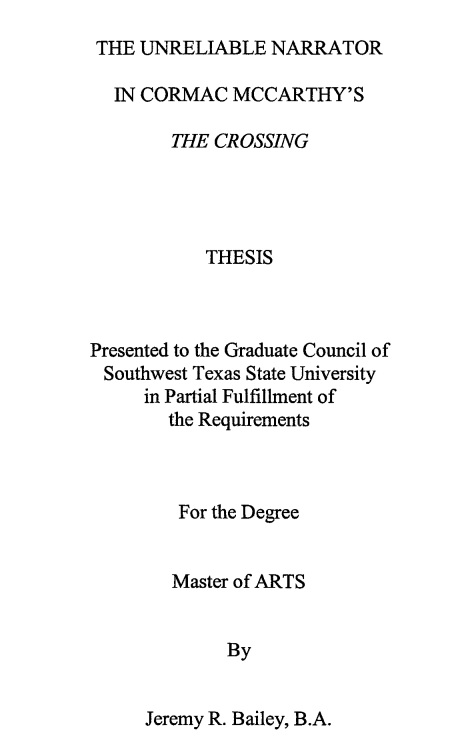 THE UNRELIABLE NARRATOR

IN CORMAC MCCARTHY'S

THE CROSSING

THESIS

Presented to the Graduate Council of Southwest Texas State University in Partial Fulfillment of the Requirements

For the Degree

Master of ARTS

By

Jeremy R. Bailey, B.A.